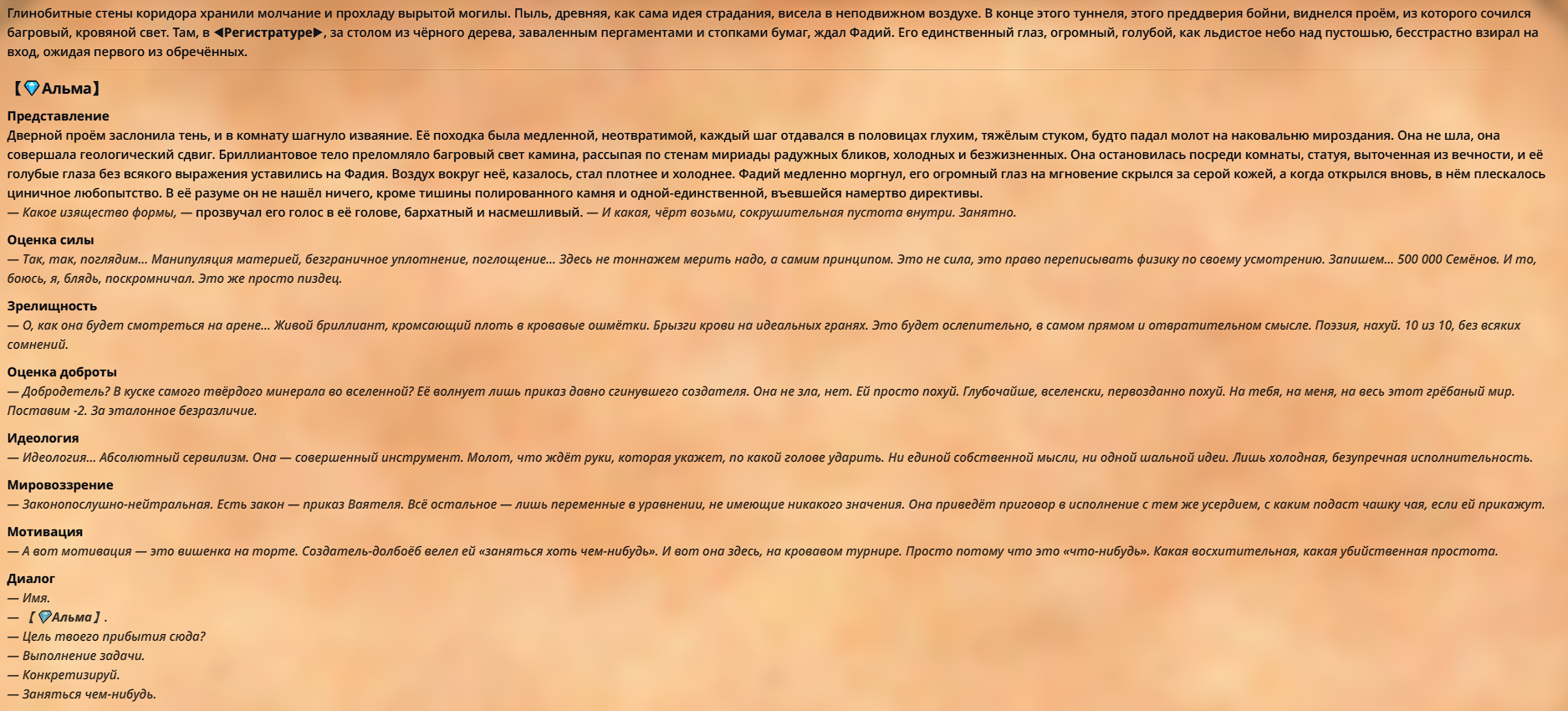 Глинобитные стены коридора хранили молчание и прохладу вырытой могилы. Пыль, древняя, как сама идея страдания, висела в неподвижном воздухе. В конце этого туннеля, этого преддверия бойни, виднелся проём, из которого сочился багровый, кровяной свет. Там, в ◀Регистратуре▶, за столом из чёрного дерева, заваленным пергаментами и стопками бумаг, ждал Фадий. Его единственный глаз, огромный, голубой, как льдистое небо над пустошью, бесстрастно взирал на вход, ожидая первого из обречённых.

【💎Альма】

Представление
Дверной проём заслонила тень, и в комнату шагнуло изваяние. Её походка была медленной, неотвратимой, каждый шаг отдавался в половицах глухим, тяжёлым стуком, будто падал молот на наковальню мироздания. Она не шла, она совершала геологический сдвиг. Бриллиантовое тело преломляло багровый свет камина, рассыпая по стенам мириады радужных бликов, холодных и безжизненных. Она остановилась посреди комнаты, статуя, выточенная из вечности, и её голубые глаза без всякого выражения уставились на Фадия. Воздух вокруг неё, казалось, стал плотнее и холоднее. Фадий медленно моргнул, его огромный глаз на мгновение скрылся за серой кожей, а когда открылся вновь, в нём плескалось циничное любопытство. В её разуме он не нашёл ничего, кроме тишины полированного камня и одной-единственной, въевшейся намертво директивы.
— Какое изящество формы, — прозвучал его голос в её голове, бархатный и насмешливый. — И какая, чёрт возьми, сокрушительная пустота внутри. Занятно.

Оценка силы
— Так, так, поглядим... Манипуляция материей, безграничное уплотнение, поглощение... Здесь не тоннажем мерить надо, а самим принципом. Это не сила, это право переписывать физику по своему усмотрению. Запишем... 500 000 Семёнов. И то, боюсь, я, блядь, поскромничал. Это же просто пиздец.

Зрелищность
— О, как она будет смотреться на арене... Живой бриллиант, кромсающий плоть в кровавые ошмётки. Брызги крови на идеальных гранях. Это будет ослепительно, в самом прямом и отвратительном смысле. Поэзия, нахуй. 10 из 10, без всяких сомнений.

Оценка доброты
— Добродетель? В куске самого твёрдого минерала во вселенной? Её волнует лишь приказ давно сгинувшего создателя. Она не зла, нет. Ей просто похуй. Глубочайше, вселенски, первозданно похуй. На тебя, на меня, на весь этот грёбаный мир. Поставим -2. За эталонное безразличие.

Идеология
— Идеология... Абсолютный сервилизм. Она — совершенный инструмент. Молот, что ждёт руки, которая укажет, по какой голове ударить. Ни единой собственной мысли, ни одной шальной идеи. Лишь холодная, безупречная исполнительность.

Мировоззрение
— Законопослушно-нейтральная. Есть закон — приказ Ваятеля. Всё остальное — лишь переменные в уравнении, не имеющие никакого значения. Она приведёт приговор в исполнение с тем же усердием, с каким подаст чашку чая, если ей прикажут.

Мотивация
— А вот мотивация — это вишенка на торте. Создатель-долбоёб велел ей «заняться хоть чем-нибудь». И вот она здесь, на кровавом турнире. Просто потому что это «что-нибудь». Какая восхитительная, какая убийственная простота.

Диалог
— Имя.
— 【💎Альма】.
— Цель твоего прибытия сюда?
— Выполнение задачи.
— Конкретизируй.
— Заняться чем-нибудь.